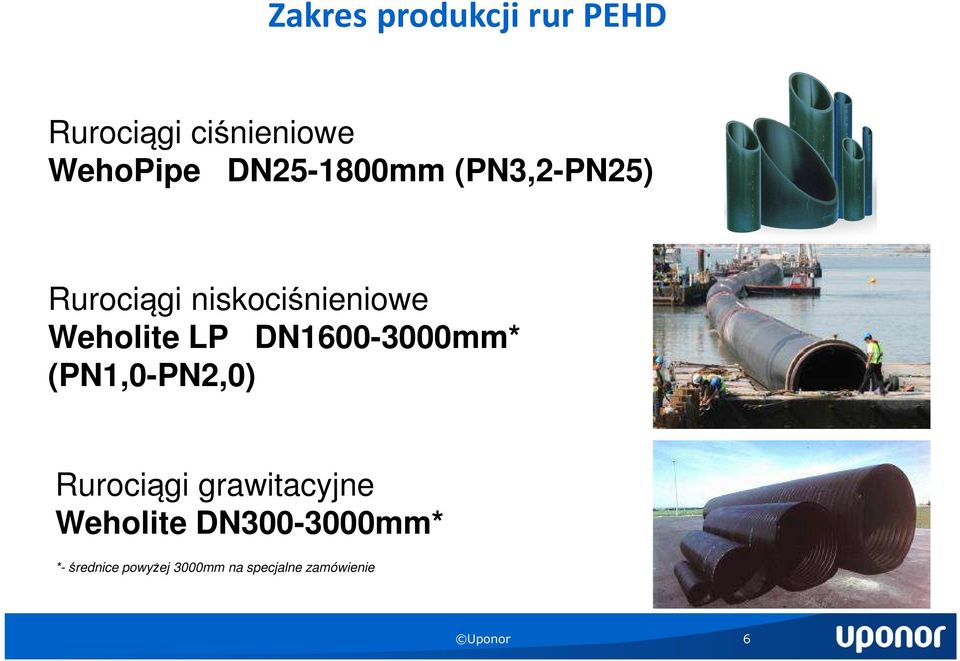 Zakres produkcji rur PEHD

Rurociągi ciśnieniowe
WehoPipe DN25-1800mm (PN3,2-PN25)

Rurociągi niskociśnieniowe
Weholite LP DN1600-3000mm*
(PN1,0-PN2,0)

Rurociągi grawitacyjne
Weholite DN300-3000mm*

*- średnice powyżej 3000mm na specjalne zamówienie

©Uponor

6

uponor